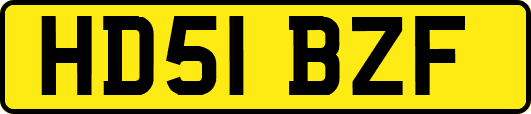 HD51 BZF